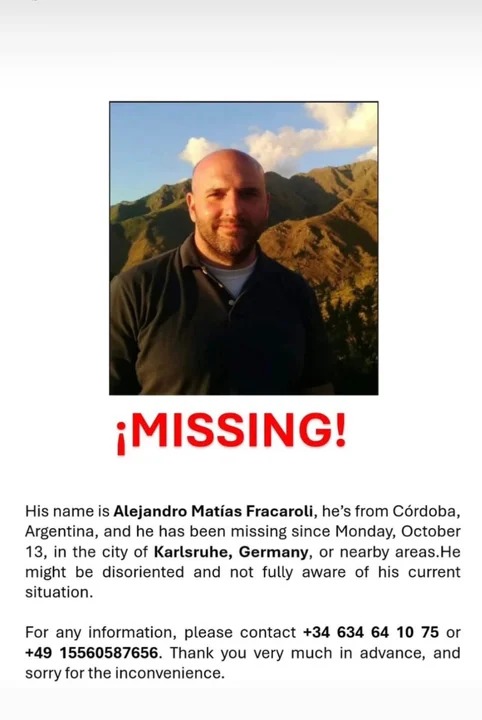 ¡MISSING!

His name is Alejandro Matías Fracaroli, he's from Córdoba, Argentina, and he has been missing since Monday, October 13, in the city of Karlsruhe, Germany, or nearby areas.He might be disoriented and not fully aware of his current situation.

For any information, please contact +34 634 64 10 75 or +49 15560587656. Thank you very much in advance, and sorry for the inconvenience.